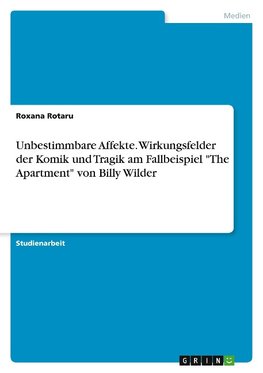 Medien

Roxana Rotaru

Unbestimmbare Affekte. Wirkungsfelder der Komik und Tragik am Fallbeispiel "The Apartment" von Billy Wilder

Studienarbeit

GRIN